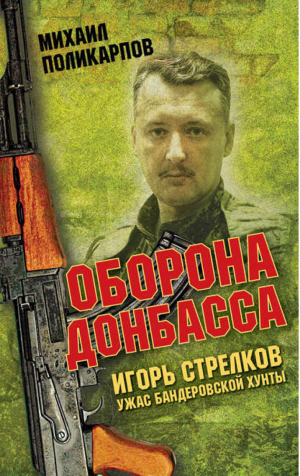 МИХАИЛ ПОЛИКАРПОВ

ОБОРОНА ДОНБАССА

ИГОРЬ СТРЕЛКОВ
УЖАС БАНДЕРОВСКОЙ ХУНТЫ